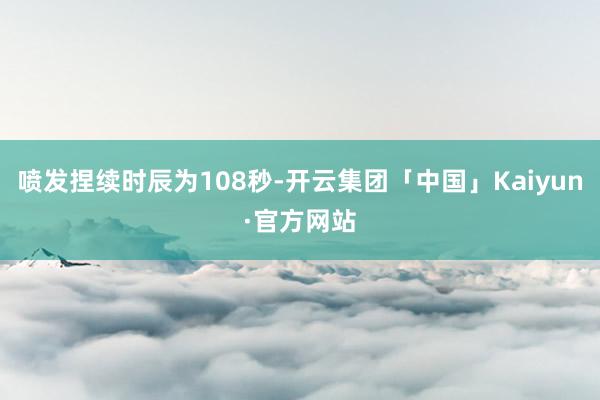 喷发捏续时辰为108秒-开云集团「中国」Kaiyun·官方网站